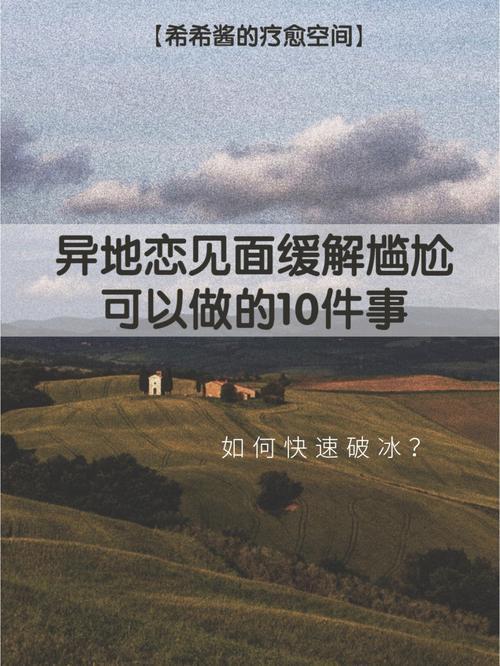 【希希酱的疗愈空间】

异地恋见面缓解尴尬
可以做的10件事

如何快速破冰？